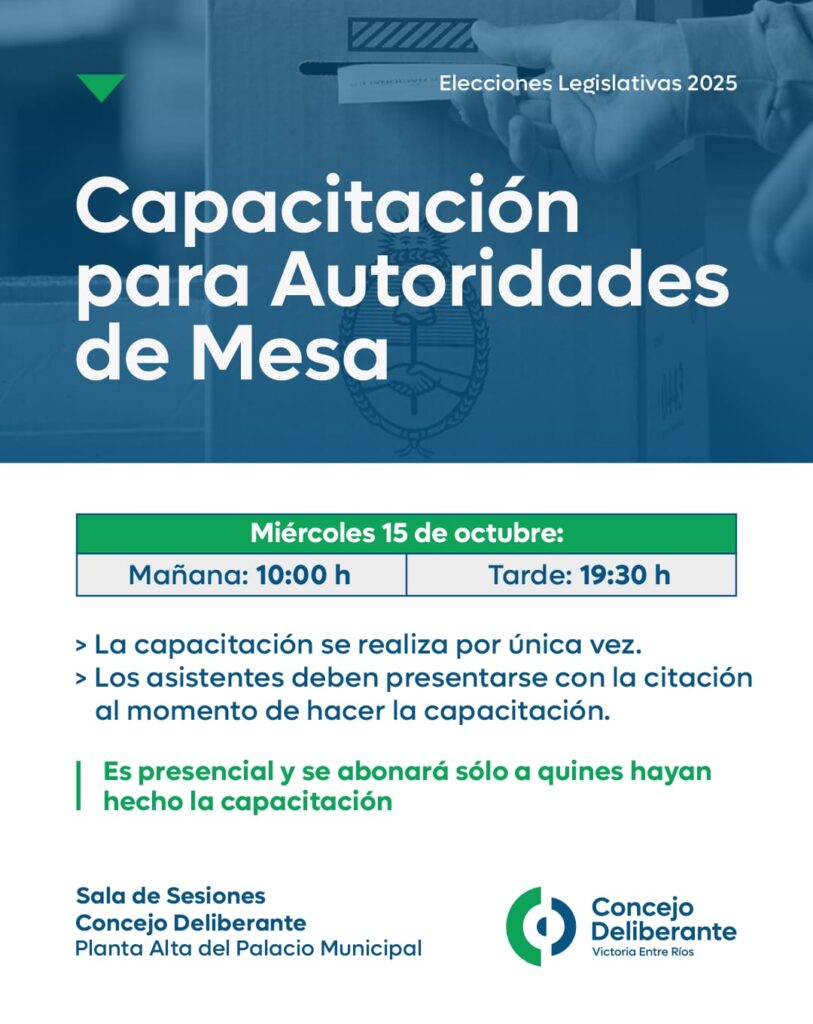 Elecciones Legislativas 2025

Capacitación para Autoridades de Mesa

| Miércoles 15 de octubre: | |
|---|---|
| Mañana: 10:00 h | Tarde: 19:30 h |

> La capacitación se realiza por única vez.
> Los asistentes deben presentarse con la citación al momento de hacer la capacitación.

Es presencial y se abonará sólo a quines hayan hecho la capacitación

Sala de Sesiones
Concejo Deliberante
Planta Alta del Palacio Municipal

Concejo Deliberante
Victoria Entre Ríos